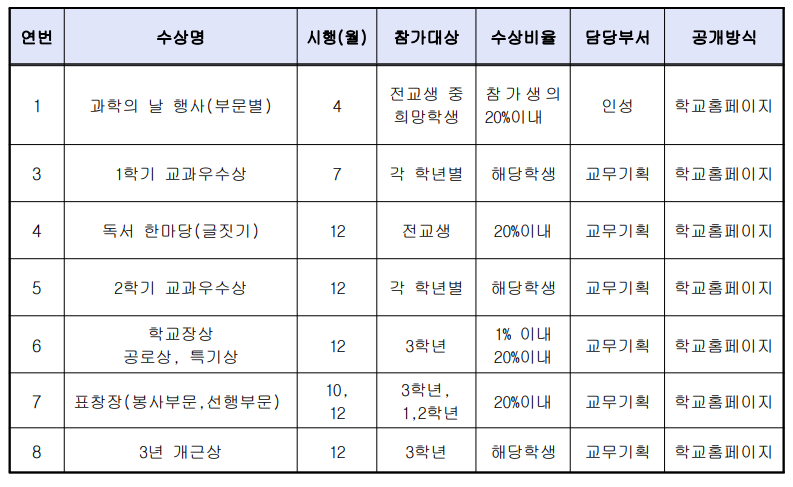 | 연번 | 수상명 | 시행(월) | 참가대상 | 수상비율 | 담당부서 | 공개방식 |
|---|---|---|---|---|---|---|
| 1 | 과학의 날 행사(부문별) | 4 | 전교생 중 희망학생 | 참가생의 20%이내 | 인성 | 학교홈페이지 |
| 3 | 1학기 교과우수상 | 7 | 각 학년별 | 해당학생 | 교무기획 | 학교홈페이지 |
| 4 | 독서 한마당(글짓기) | 12 | 전교생 | 20%이내 | 교무기획 | 학교홈페이지 |
| 5 | 2학기 교과우수상 | 12 | 각 학년별 | 해당학생 | 교무기획 | 학교홈페이지 |
| 6 | 학교장상 공로상, 특기상 | 12 | 3학년 | 1% 이내 20%이내 | 교무기획 | 학교홈페이지 |
| 7 | 표창장(봉사부문,선행부문) | 10, 12 | 3학년, 1,2학년 | 20%이내 | 교무기획 | 학교홈페이지 |
| 8 | 3년 개근상 | 12 | 3학년 | 해당학생 | 교무기획 | 학교홈페이지 |